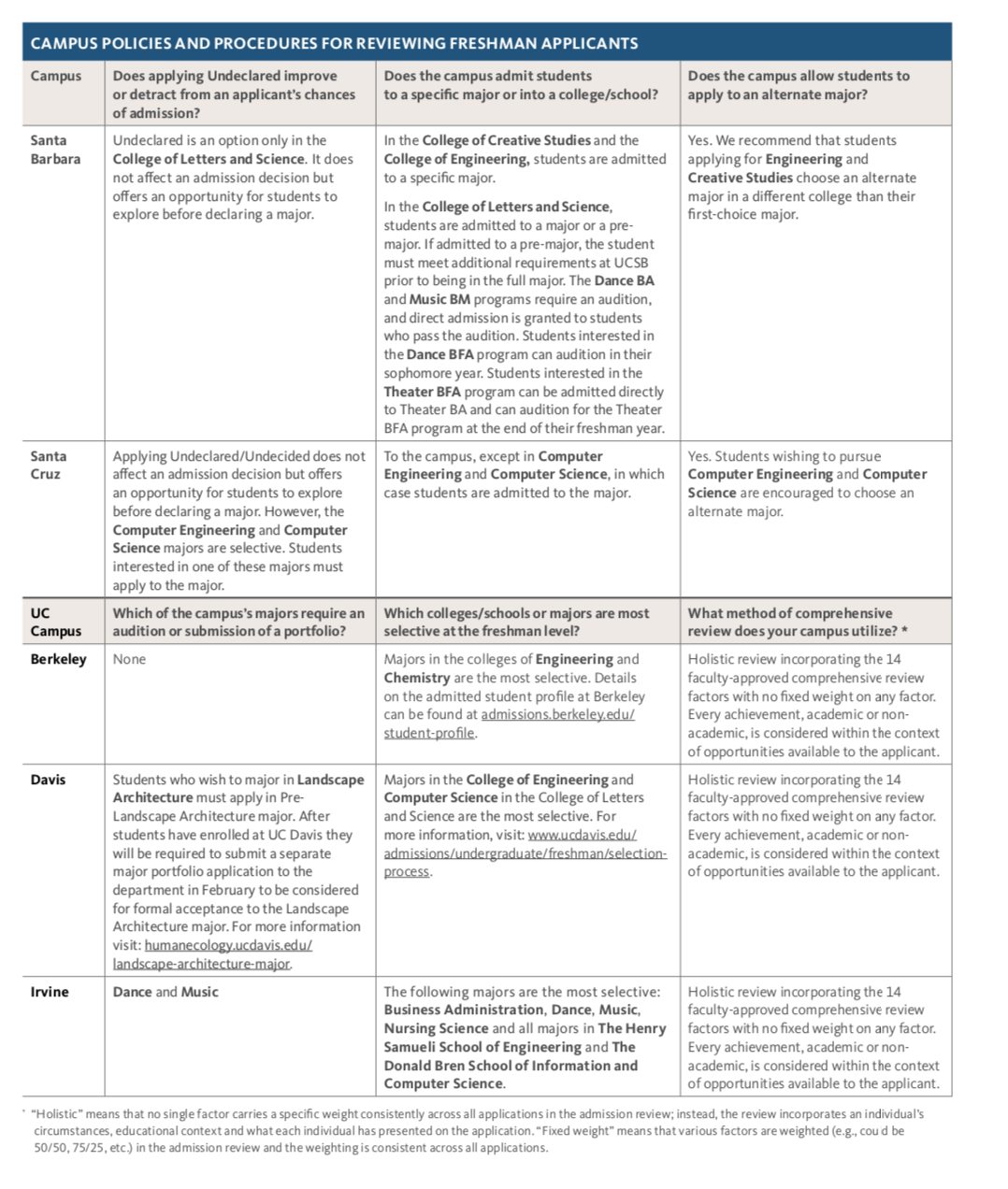 CAMPUS POLICIES AND PROCEDURES FOR REVIEWING FRESHMAN APPLICANTS

| Campus | Does applying Undeclared improve or detract from an applicant's chances of admission? | Does the campus admit students to a specific major or into a college/school? | Does the campus allow students to apply to an alternate major? |
|---|---|---|---|
| Santa Barbara | Undeclared is an option only in the College of Letters and Science. It does not affect an admission decision but offers an opportunity for students to explore before declaring a major. | In the College of Creative Studies and the College of Engineering, students are admitted to a specific major. In the College of Letters and Science, students are admitted to a major or a pre-major. If admitted to a pre-major, the student must meet additional requirements at UCSB prior to being in the full major. The Dance BA and Music BM programs require an audition, and direct admission is granted to students who pass the audition. Students interested in the Dance BFA program can audition in their sophomore year. Students interested in the Theater BFA program can be admitted directly to Theater BA and can audition for the Theater BFA program at the end of their freshman year. | Yes. We recommend that students applying for Engineering and Creative Studies choose an alternate major in a different college than their first-choice major. |
| Santa Cruz | Applying Undeclared/Undecided does not affect an admission decision but offers an opportunity for students to explore before declaring a major. However, the Computer Engineering and Computer Science majors are selective. Students interested in one of these majors must apply to the major. | To the campus, except in Computer Engineering and Computer Science, in which case students are admitted to the major. | Yes. Students wishing to pursue Computer Engineering and Computer Science are encouraged to choose an alternate major. |
| UC Campus | Which of the campus's majors require an audition or submission of a portfolio? | Which colleges/schools or majors are most selective at the freshman level? | What method of comprehensive review does your campus utilize? * |
| Berkeley | None | Majors in the colleges of Engineering and Chemistry are the most selective. Details on the admitted student profile at Berkeley can be found at admissions.berkeley.edu/student-profile. | Holistic review incorporating the 14 faculty-approved comprehensive review factors with no fixed weight on any factor. Every achievement, academic or non-academic, is considered within the context of opportunities available to the applicant. |
| Davis | Students who wish to major in Landscape Architecture must apply in Pre-Landscape Architecture major. After students have enrolled at UC Davis they will be required to submit a separate major portfolio application to the department in February to be considered for formal acceptance to the Landscape Architecture major. For more information visit: humanecology.ucdavis.edu/landscape-architecture-major. | Majors in the College of Engineering and Computer Science in the College of Letters and Science are the most selective. For more information, visit: www.ucdavis.edu/admissions/undergraduate/freshman/selection-process. | Holistic review incorporating the 14 faculty-approved comprehensive review factors with no fixed weight on any factor. Every achievement, academic or non-academic, is considered within the context of opportunities available to the applicant. |
| Irvine | Dance and Music | The following majors are the most selective: Business Administration, Dance, Music, Nursing Science and all majors in The Henry Samueli School of Engineering and The Donald Bren School of Information and Computer Science. | Holistic review incorporating the 14 faculty-approved comprehensive review factors with no fixed weight on any factor. Every achievement, academic or non-academic, is considered within the context of opportunities available to the applicant. |

* "Holistic" means that no single factor carries a specific weight consistently across all applications in the admission review; instead, the review incorporates an individual's circumstances, educational context and what each individual has presented on the application. "Fixed weight" means that various factors are weighted (e.g., cou d be 50/50, 75/25, etc.) in the admission review and the weighting is consistent across all applications.